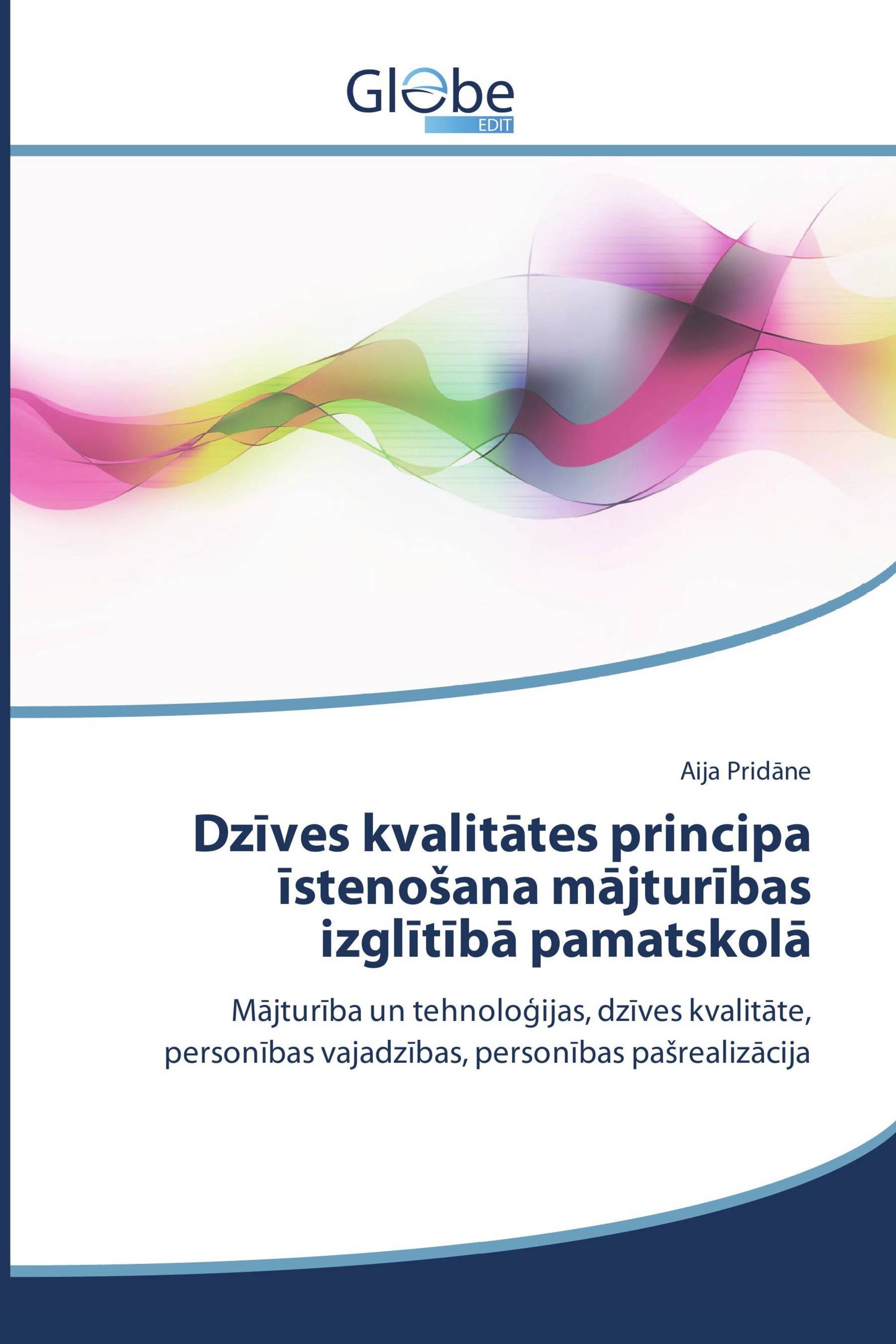 Globe
EDIT

Aija Pridāne

Dzīves kvalitātes principa īstenošana mājturības izglītībā pamatskolā

Mājturība un tehnoloģijas, dzīves kvalitāte, personības vajadzības, personības pašrealizācija